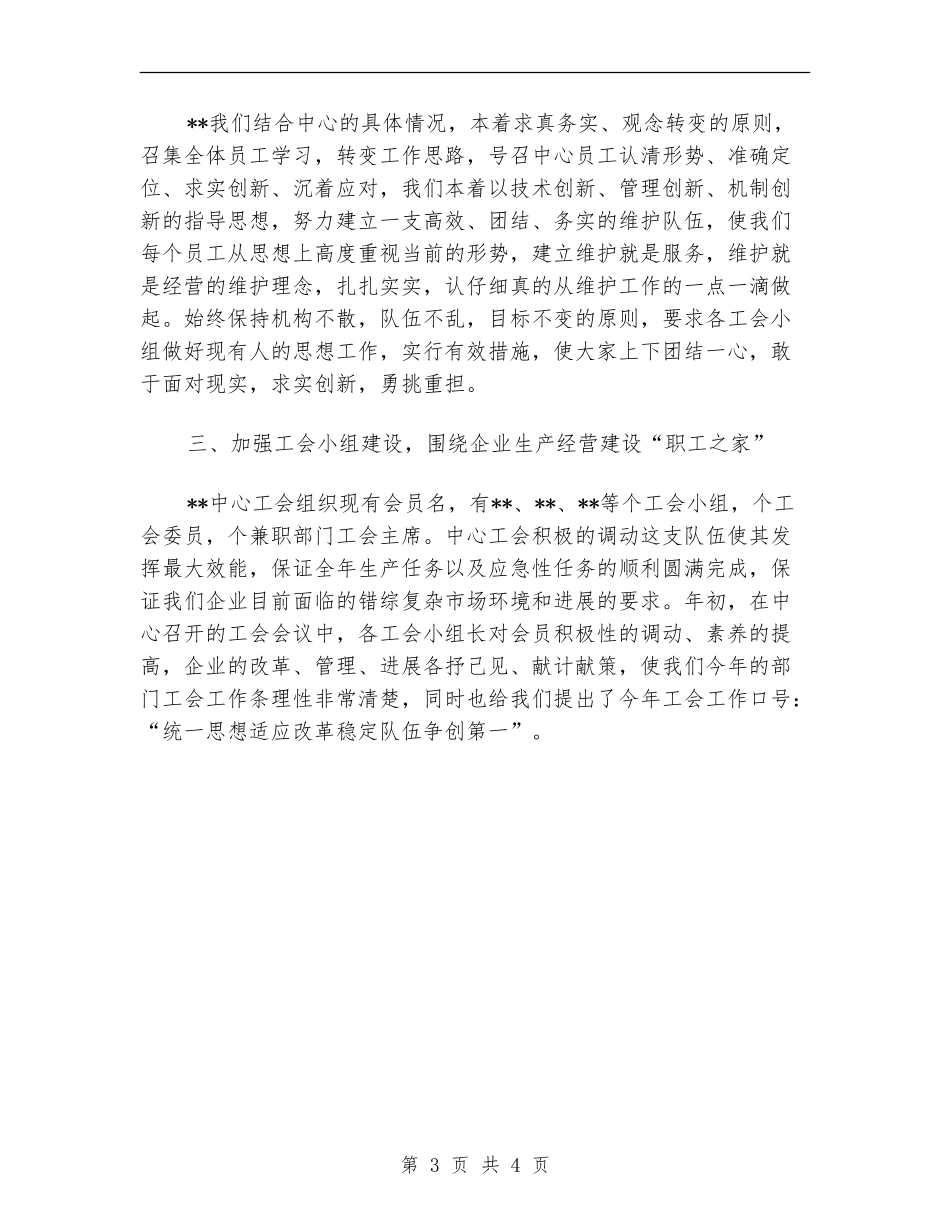 **我们结合中心的具体情况，本着求真务实、观念转变的原则，召集全体员工学习，转变工作思路，号召中心员工认清形势、准确定位、求实创新、沉着应对，我们本着以技术创新、管理创新、机制创新的指导思想，努力建立一支高效、团结、务实的维护队伍，使我们每个员工从思想上高度重视当前的形势，建立维护就是服务，维护就是经营的维护理念，扎扎实实，认仔细真的从维护工作的一点一滴做起。始终保持机构不散，队伍不乱，目标不变的原则，要求各工会小组做好现有人的思想工作，实行有效措施，使大家上下团结一心，敢于面对现实，求实创新，勇挑重担。

三、加强工会小组建设，围绕企业生产经营建设“职工之家”

**中心工会组织现有会员名，有**、**、**等个工会小组，个工会委员，个兼职部门工会主席。中心工会积极的调动这支队伍使其发挥最大效能，保证全年生产任务以及应急性任务的顺利圆满完成，保证我们企业目前面临的错综复杂市场环境和进展的要求。年初，在中心召开的工会会议中，各工会小组长对会员积极性的调动、素养的提高，企业的改革、管理、进展各抒己见、献计献策，使我们今年的部门工会工作条理性非常清楚，同时也给我们提出了今年工会工作口号：“统一思想适应改革稳定队伍争创第一”。

第 3 页 共 4 页